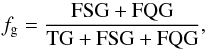 $f_{\mathrm{g}} = \frac{\mathrm{FSG} + \mathrm{FQG}}{\mathrm{TG} + \mathrm{FSG} + \mathrm{FQG}},$